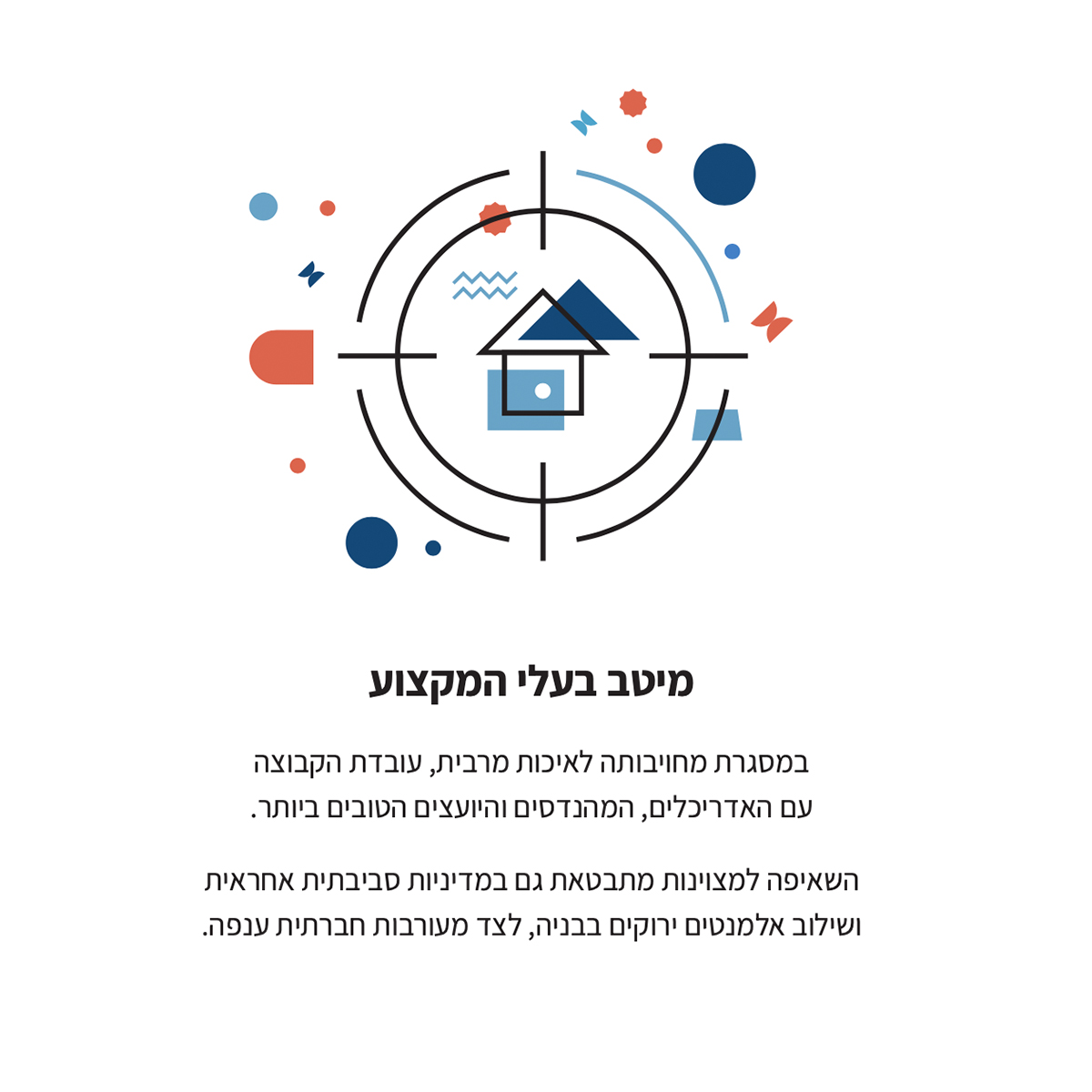 מיטב בעלי המקצוע

במסגרת מחויבותה לאיכות מרבית, עובדת הקבוצה עם האדריכלים, המהנדסים והיועצים הטובים ביותר.

השאיפה למצוינות מתבטאת גם במדיניות סביבתית אחראית ושילוב אלמנטים ירוקים בבניה, לצד מעורבות חברתית ענפה.